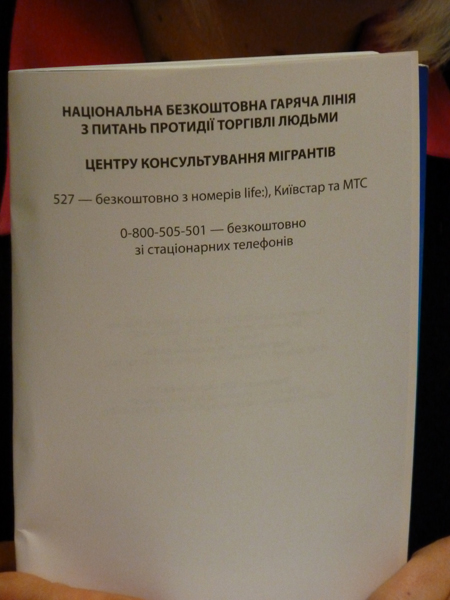 НАЦІОНАЛЬНА БЕЗКОШТОВНА ГАРЯЧА ЛІНІЯ
З ПИТАНЬ ПРОТИДІЇ ТОРГІВЛІ ЛЮДЬМИ

ЦЕНТРУ КОНСУЛЬТУВАННЯ МІГРАНТІВ

527 — безкоштовно з номерів life:), Київстар та МТС

0-800-505-501 — безкоштовно
зі стаціонарних телефонів